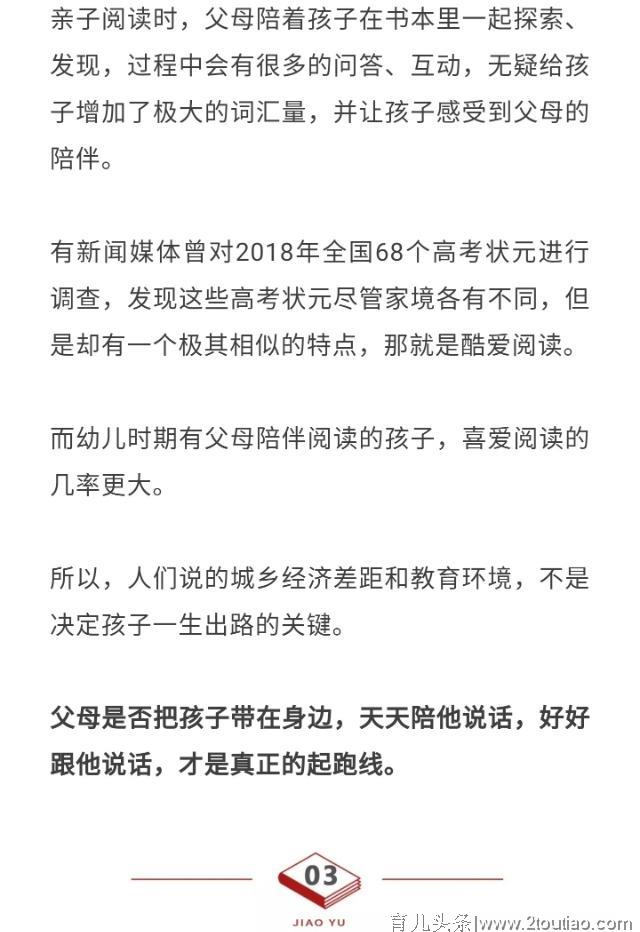 亲子阅读时，父母陪着孩子在书本里一起探索、发现，过程中会有很多的问答、互动，无疑给孩子增加了极大的词汇量，并让孩子感受到父母的陪伴。

有新闻媒体曾对2018年全国68个高考状元进行调查，发现这些高考状元尽管家境各有不同，但是却有一个极其相似的特点，那就是酷爱阅读。

而幼儿时期有父母陪伴阅读的孩子，喜爱阅读的几率更大。

所以，人们说的城乡经济差距和教育环境，不是决定孩子一生出路的关键。

父母是否把孩子带在身边，天天陪他说话，好好跟他说话，才是真正的起跑线。

03
JIAO YU

育儿头条|www.2toutiao.com